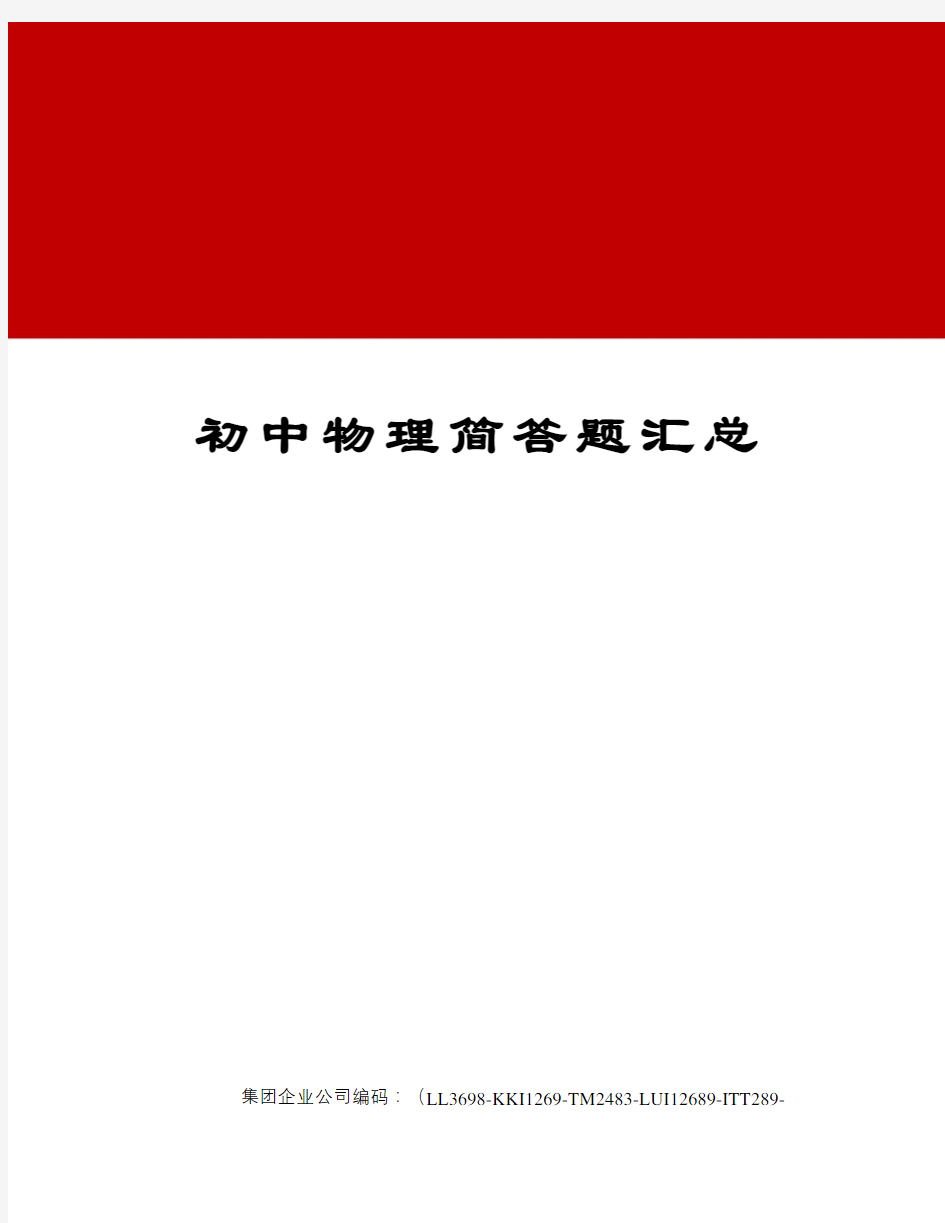 初中物理简答题汇总

集团企业公司编码：（LL3698-KKI1269-TM2483-LUI12689-ITT289-